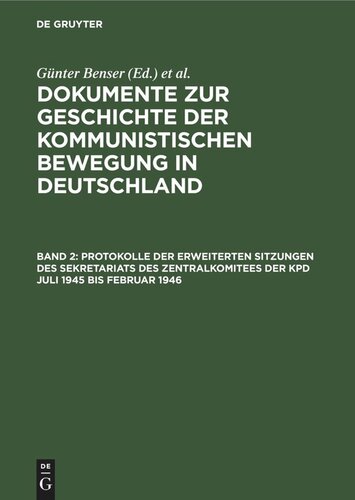 DE GRUYTER

Günter Benser (Ed.) et al.

DOKUMENTE ZUR GESCHICHTE DER KOMMUNISTISCHEN BEWEGUNG IN DEUTSCHLAND

BAND 2: PROTOKOLLE DER ERWEITERTEN SITZUNGEN DES SEKRETARIATS DES ZENTRALKOMITEES DER KPD JULI 1945 BIS FEBRUAR 1946

DE
G